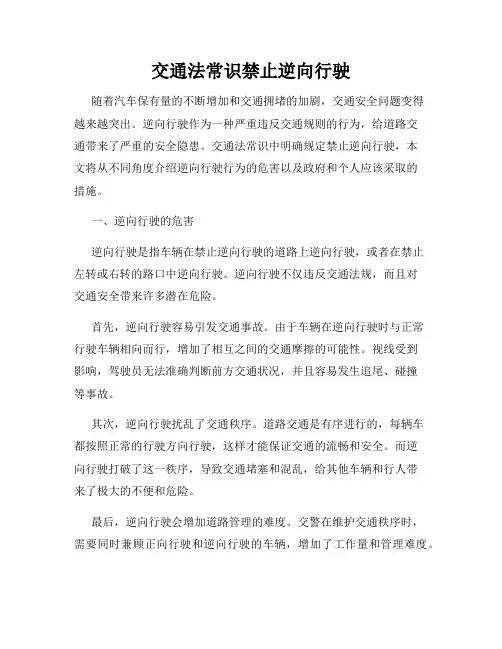 交通法常识禁止逆向行驶

随着汽车保有量的不断增加和交通拥堵的加剧，交通安全问题变得越来越突出。逆向行驶作为一种严重违反交通规则的行为，给道路交通带来了严重的安全隐患。交通法常识中明确规定禁止逆向行驶，本文将从不同角度介绍逆向行驶行为的危害以及政府和个人应该采取的措施。

一、逆向行驶的危害

逆向行驶是指车辆在禁止逆向行驶的道路上逆向行驶，或者在禁止左转或右转的路口中逆向行驶。逆向行驶不仅违反交通法规，而且对交通安全带来许多潜在危险。

首先，逆向行驶容易引发交通事故。由于车辆在逆向行驶时与正常行驶车辆相向而行，增加了相互之间的交通摩擦的可能性。视线受到影响，驾驶员无法准确判断前方交通状况，并且容易发生追尾、碰撞等事故。

其次，逆向行驶扰乱了交通秩序。道路交通是有序进行的，每辆车都按照正常的行驶方向行驶，这样才能保证交通的流畅和安全。而逆向行驶打破了这一秩序，导致交通堵塞和混乱，给其他车辆和行人带来了极大的不便和危险。

最后，逆向行驶会增加道路管理的难度。交警在维护交通秩序时，需要同时兼顾正向行驶和逆向行驶的车辆，增加了工作量和管理难度。